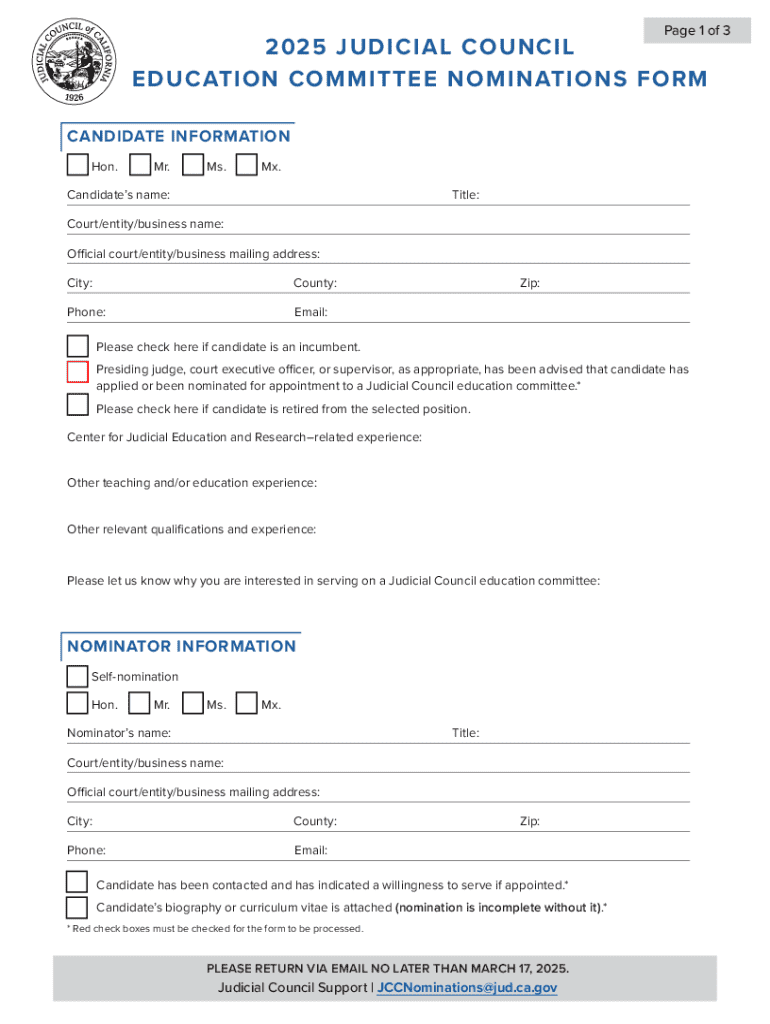 JUDICIAL COUNCIL of CALIFORNIA 1926

Page 1 of 3

2025 JUDICIAL COUNCIL
EDUCATION COMMITTEE NOMINATIONS FORM

CANDIDATE INFORMATION

Hon. Mr. Ms. Mx.

Candidate's name: Title:

Court/entity/business name:

Official court/entity/business mailing address:

City: County: Zip:

Phone: Email:

Please check here if candidate is an incumbent.

Presiding judge, court executive officer, or supervisor, as appropriate, has been advised that candidate has applied or been nominated for appointment to a Judicial Council education committee.*

Please check here if candidate is retired from the selected position.

Center for Judicial Education and Research–related experience:

Other teaching and/or education experience:

Other relevant qualifications and experience:

Please let us know why you are interested in serving on a Judicial Council education committee:

NOMINATOR INFORMATION

Self-nomination

Hon. Mr. Ms. Mx.

Nominator's name: Title:

Court/entity/business name:

Official court/entity/business mailing address:

City: County: Zip:

Phone: Email:

Candidate has been contacted and has indicated a willingness to serve if appointed.*

Candidate's biography or curriculum vitae is attached (nomination is incomplete without it).*

* Red check boxes must be checked for the form to be processed.

PLEASE RETURN VIA EMAIL NO LATER THAN MARCH 17, 2025.
Judicial Council Support | JCCNominations@jud.ca.gov